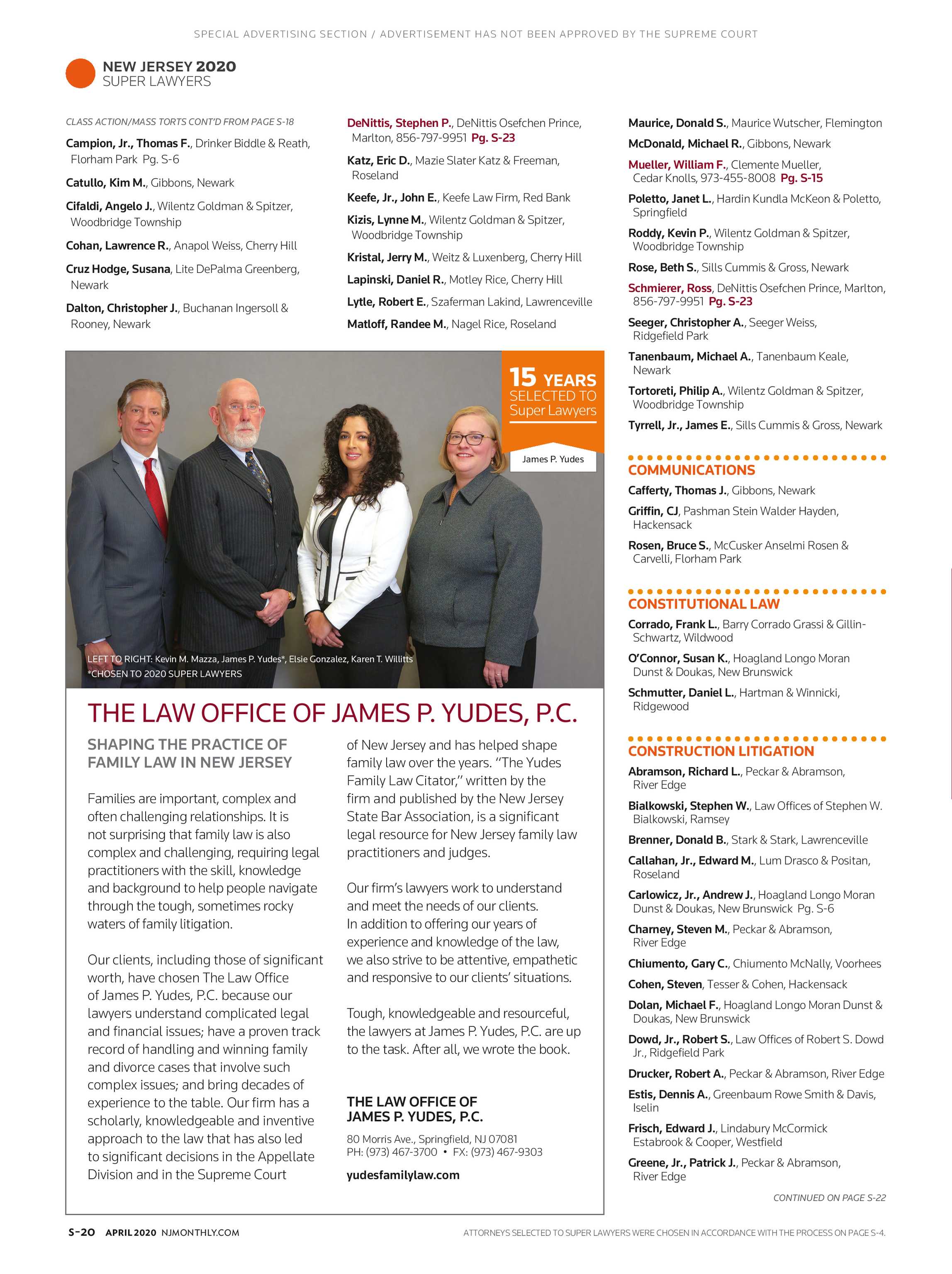 SPECIAL ADVERTISING SECTION / ADVERTISEMENT HAS NOT BEEN APPROVED BY THE SUPREME COURT

NEW JERSEY 2020
SUPER LAWYERS

CLASS ACTION/MASS TORTS CONT'D FROM PAGE S-18

Campion, Jr., Thomas F., Drinker Biddle & Reath, Florham Park Pg. S-6

Catullo, Kim M., Gibbons, Newark

Cifaldi, Angelo J., Wilentz Goldman & Spitzer, Woodbridge Township

Cohan, Lawrence R., Anapol Weiss, Cherry Hill

Cruz Hodge, Susana, Lite DePalma Greenberg, Newark

Dalton, Christopher J., Buchanan Ingersoll & Rooney, Newark

DeNittis, Stephen P., DeNittis Osefchen Prince, Marlton, 856-797-9951 Pg. S-23

Katz, Eric D., Mazie Slater Katz & Freeman, Roseland

Keefe, Jr., John E., Keefe Law Firm, Red Bank

Kizis, Lynne M., Wilentz Goldman & Spitzer, Woodbridge Township

Kristal, Jerry M., Weitz & Luxenberg, Cherry Hill

Lapinski, Daniel R., Motley Rice, Cherry Hill

Lytle, Robert E., Szaferman Lakind, Lawrenceville

Matloff, Randee M., Nagel Rice, Roseland

Maurice, Donald S., Maurice Wutscher, Flemington

McDonald, Michael R., Gibbons, Newark

Mueller, William F., Clemente Mueller, Cedar Knolls, 973-455-8008 Pg. S-15

Poletto, Janet L., Hardin Kundla McKeon & Poletto, Springfield

Roddy, Kevin P., Wilentz Goldman & Spitzer, Woodbridge Township

Rose, Beth S., Sills Cummis & Gross, Newark

Schmierer, Ross, DeNittis Osefchen Prince, Marlton, 856-797-9951 Pg. S-23

Seeger, Christopher A., Seeger Weiss, Ridgefield Park

Tanenbaum, Michael A., Tanenbaum Keale, Newark

Tortoreti, Philip A., Wilentz Goldman & Spitzer, Woodbridge Township

Tyrrell, Jr., James E., Sills Cummis & Gross, Newark

COMMUNICATIONS

Cafferty, Thomas J., Gibbons, Newark

Griffin, CJ, Pashman Stein Walder Hayden, Hackensack

Rosen, Bruce S., McCusker Anselmi Rosen & Carvelli, Florham Park

CONSTITUTIONAL LAW

Corrado, Frank L., Barry Corrado Grassi & Gillin-Schwartz, Wildwood

O'Connor, Susan K., Hoagland Longo Moran Dunst & Doukas, New Brunswick

Schmutter, Daniel L., Hartman & Winnicki, Ridgewood

CONSTRUCTION LITIGATION

Abramson, Richard L., Peckar & Abramson, River Edge

Bialkowski, Stephen W., Law Offices of Stephen W. Bialkowski, Ramsey

Brenner, Donald B., Stark & Stark, Lawrenceville

Callahan, Jr., Edward M., Lum Drasco & Positan, Roseland

Carlowicz, Jr., Andrew J., Hoagland Longo Moran Dunst & Doukas, New Brunswick Pg. S-6

Charney, Steven M., Peckar & Abramson, River Edge

Chiumento, Gary C., Chiumento McNally, Voorhees

Cohen, Steven, Tesser & Cohen, Hackensack

Dolan, Michael F., Hoagland Longo Moran Dunst & Doukas, New Brunswick

Dowd, Jr., Robert S., Law Offices of Robert S. Dowd Jr., Ridgefield Park

Drucker, Robert A., Peckar & Abramson, River Edge

Estis, Dennis A., Greenbaum Rowe Smith & Davis, Iselin

Frisch, Edward J., Lindabury McCormick Estabrook & Cooper, Westfield

Greene, Jr., Patrick J., Peckar & Abramson, River Edge

CONTINUED ON PAGE S-22

15 YEARS SELECTED TO Super Lawyers

James P. Yudes

LEFT TO RIGHT: Kevin M. Mazza, James P. Yudes*, Elsie Gonzalez, Karen T. Willitts
*CHOSEN TO 2020 SUPER LAWYERS

THE LAW OFFICE OF JAMES P. YUDES, P.C.

SHAPING THE PRACTICE OF FAMILY LAW IN NEW JERSEY

Families are important, complex and often challenging relationships. It is not surprising that family law is also complex and challenging, requiring legal practitioners with the skill, knowledge and background to help people navigate through the tough, sometimes rocky waters of family litigation.

Our clients, including those of significant worth, have chosen The Law Office of James P. Yudes, P.C. because our lawyers understand complicated legal and financial issues; have a proven track record of handling and winning family and divorce cases that involve such complex issues; and bring decades of experience to the table. Our firm has a scholarly, knowledgeable and inventive approach to the law that has also led to significant decisions in the Appellate Division and in the Supreme Court of New Jersey and has helped shape family law over the years. "The Yudes Family Law Citator," written by the firm and published by the New Jersey State Bar Association, is a significant legal resource for New Jersey family law practitioners and judges.

Our firm's lawyers work to understand and meet the needs of our clients. In addition to offering our years of experience and knowledge of the law, we also strive to be attentive, empathetic and responsive to our clients' situations.

Tough, knowledgeable and resourceful, the lawyers at James P. Yudes, P.C. are up to the task. After all, we wrote the book.

THE LAW OFFICE OF JAMES P. YUDES, P.C.
80 Morris Ave., Springfield, NJ 07081
PH: (973) 467-3700 • FX: (973) 467-9303
yudesfamilylaw.com

S-20 APRIL 2020 NJMONTHLY.COM

ATTORNEYS SELECTED TO SUPER LAWYERS WERE CHOSEN IN ACCORDANCE WITH THE PROCESS ON PAGE S-4.